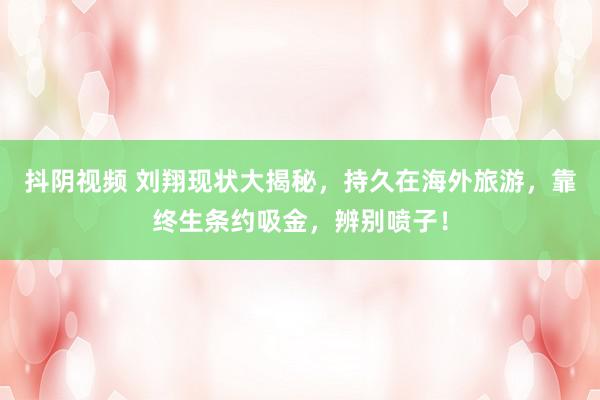 抖阴视频 刘翔现状大揭秘，持久在海外旅游，靠终生条约吸金，辨别喷子！